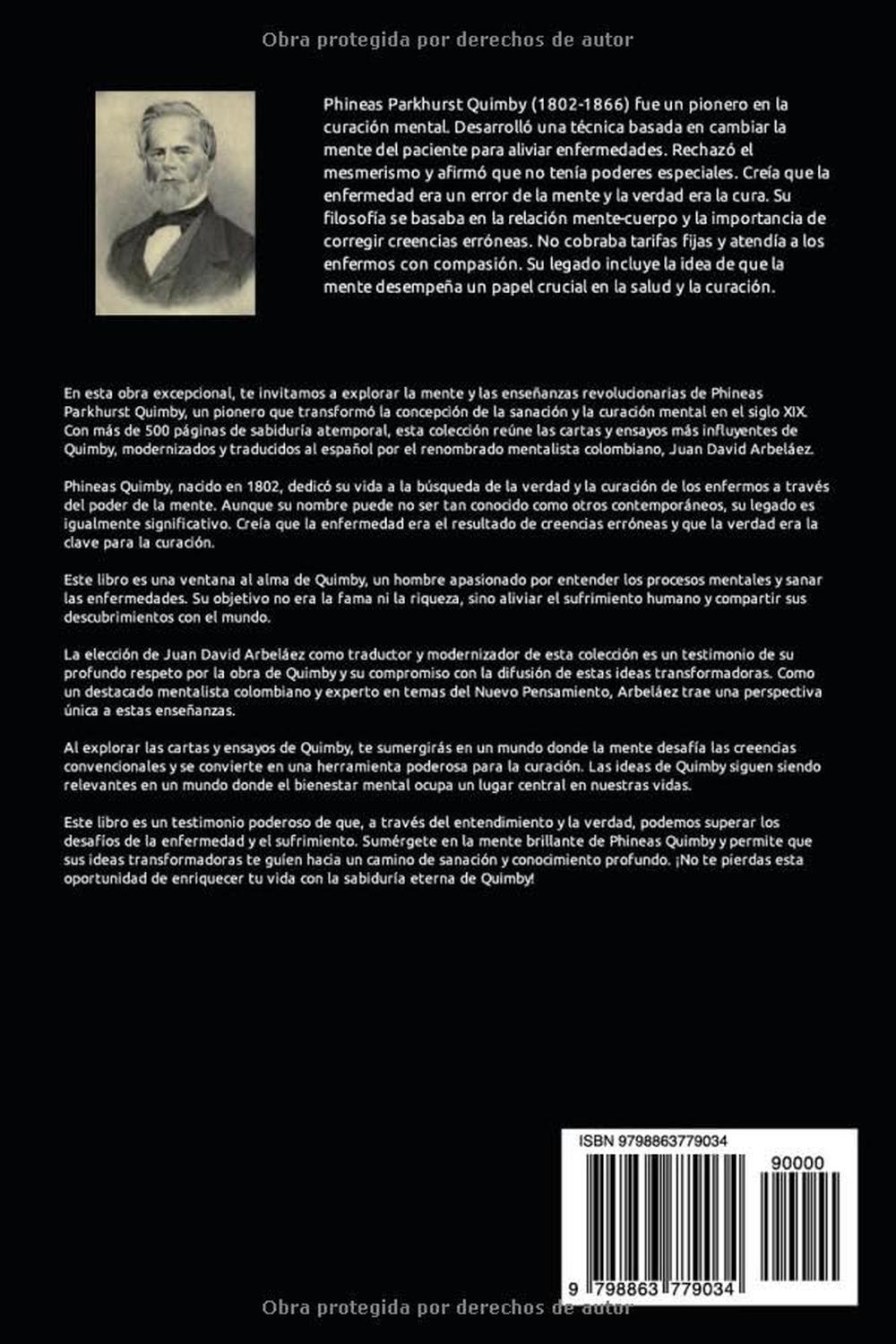 Obra protegida por derechos de autor

Phineas Parkhurst Quimby (1802-1866) fue un pionero en la curación mental. Desarrolló una técnica basada en cambiar la mente del paciente para aliviar enfermedades. Rechazó el mesmerismo y afirmó que no tenía poderes especiales. Creía que la enfermedad era un error de la mente y la verdad era la cura. Su filosofía se basaba en la relación mente-cuerpo y la importancia de corregir creencias erróneas. No cobraba tarifas fijas y atendía a los enfermos con compasión. Su legado incluye la idea de que la mente desempeña un papel crucial en la salud y la curación.

En esta obra excepcional, te invitamos a explorar la mente y las enseñanzas revolucionarias de Phineas Parkhurst Quimby, un pionero que transformó la concepción de la sanación y la curación mental en el siglo XIX. Con más de 500 páginas de sabiduría atemporal, esta colección reúne las cartas y ensayos más influyentes de Quimby, modernizados y traducidos al español por el renombrado mentalista colombiano, Juan David Arbeláez.

Phineas Quimby, nacido en 1802, dedicó su vida a la búsqueda de la verdad y la curación de los enfermos a través del poder de la mente. Aunque su nombre puede no ser tan conocido como otros contemporáneos, su legado es igualmente significativo. Creía que la enfermedad era el resultado de creencias erróneas y que la verdad era la clave para la curación.

Este libro es una ventana al alma de Quimby, un hombre apasionado por entender los procesos mentales y sanar las enfermedades. Su objetivo no era la fama ni la riqueza, sino aliviar el sufrimiento humano y compartir sus descubrimientos con el mundo.

La elección de Juan David Arbeláez como traductor y modernizador de esta colección es un testimonio de su profundo respeto por la obra de Quimby y su compromiso con la difusión de estas ideas transformadoras. Como un destacado mentalista colombiano y experto en temas del Nuevo Pensamiento, Arbeláez trae una perspectiva única a estas enseñanzas.

Al explorar las cartas y ensayos de Quimby, te sumergirás en un mundo donde la mente desafía las creencias convencionales y se convierte en una herramienta poderosa para la curación. Las ideas de Quimby siguen siendo relevantes en un mundo donde el bienestar mental ocupa un lugar central en nuestras vidas.

Este libro es un testimonio poderoso de que, a través del entendimiento y la verdad, podemos superar los desafíos de la enfermedad y el sufrimiento. Sumérgete en la mente brillante de Phineas Quimby y permite que sus ideas transformadoras te guíen hacia un camino de sanación y conocimiento profundo. ¡No te pierdas esta oportunidad de enriquecer tu vida con la sabiduría eterna de Quimby!

ISBN 9798863779034

90000

9 798863 779034

Obra protegida por derechos de autor